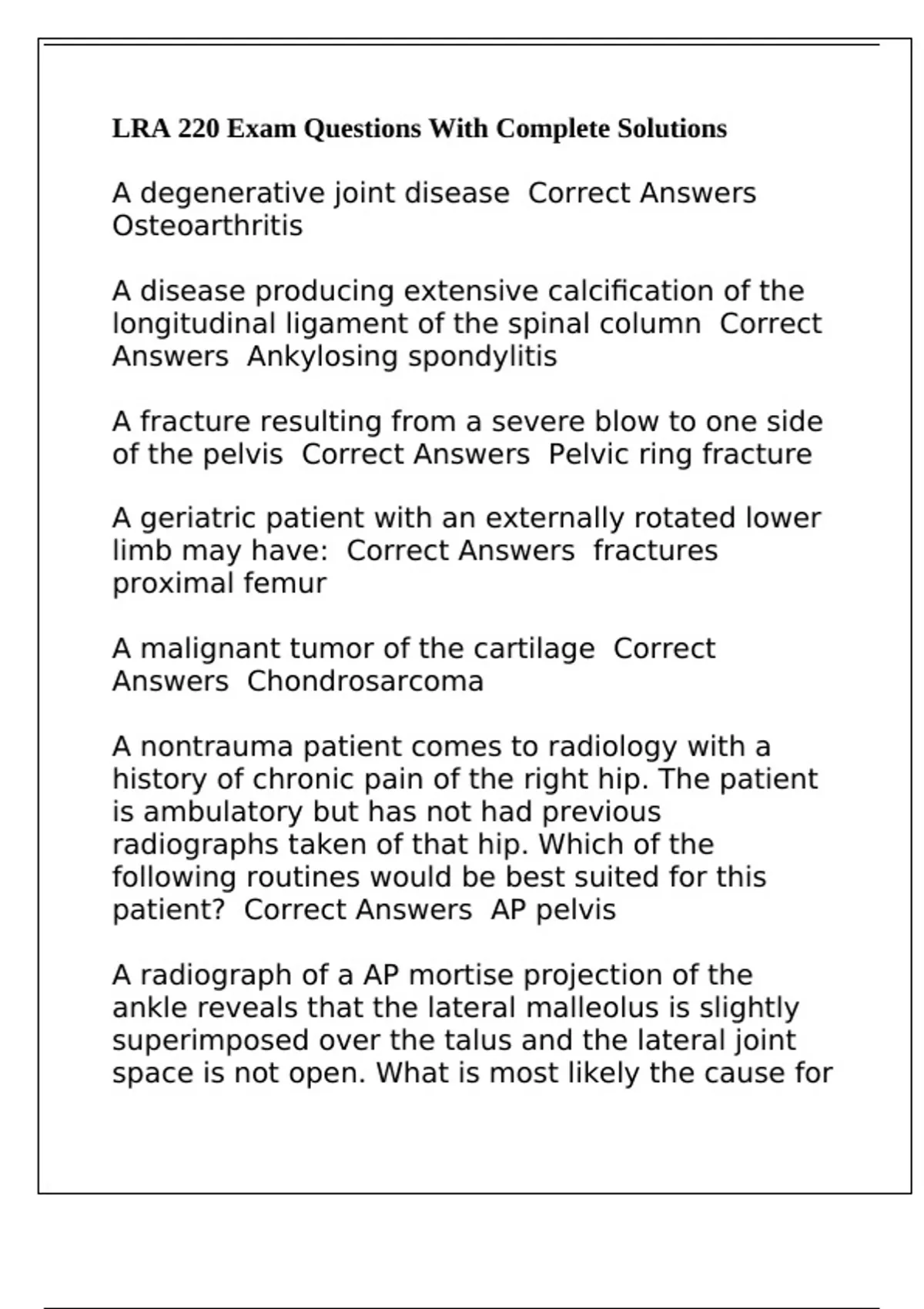 LRA 220 Exam Questions With Complete Solutions

A degenerative joint disease  Correct Answers  Osteoarthritis

A disease producing extensive calcification of the longitudinal ligament of the spinal column  Correct Answers  Ankylosing spondylitis

A fracture resulting from a severe blow to one side of the pelvis  Correct Answers  Pelvic ring fracture

A geriatric patient with an externally rotated lower limb may have:  Correct Answers  fractures proximal femur

A malignant tumor of the cartilage  Correct Answers  Chondrosarcoma

A nontrauma patient comes to radiology with a history of chronic pain of the right hip. The patient is ambulatory but has not had previous radiographs taken of that hip. Which of the following routines would be best suited for this patient?  Correct Answers  AP pelvis

A radiograph of a AP mortise projection of the ankle reveals that the lateral malleolus is slightly superimposed over the talus and the lateral joint space is not open. What is most likely the cause for